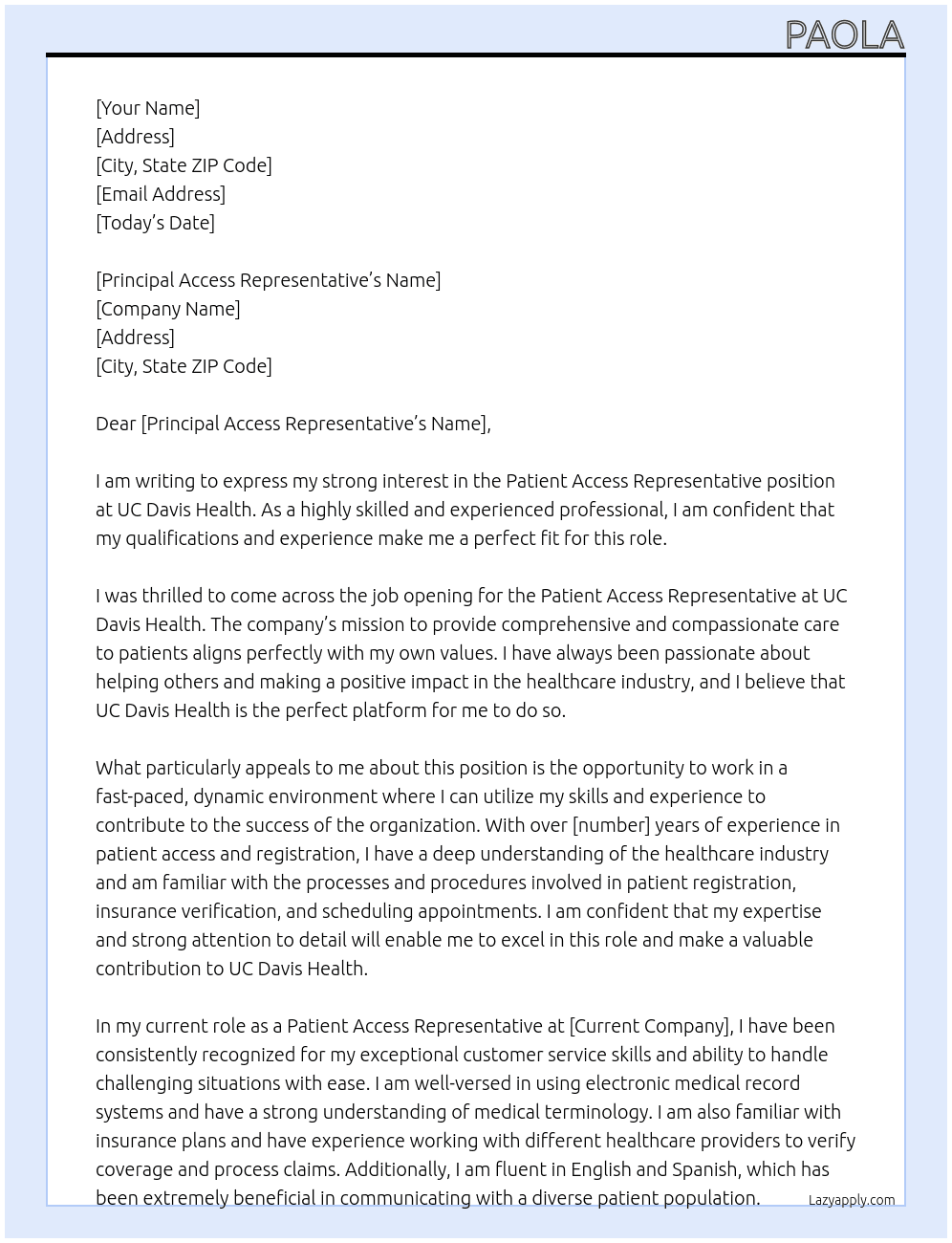 PAOLA

[Your Name]
[Address]
[City, State ZIP Code]
[Email Address]
[Today's Date]

[Principal Access Representative's Name]
[Company Name]
[Address]
[City, State ZIP Code]

Dear [Principal Access Representative's Name],

I am writing to express my strong interest in the Patient Access Representative position at UC Davis Health. As a highly skilled and experienced professional, I am confident that my qualifications and experience make me a perfect fit for this role.

I was thrilled to come across the job opening for the Patient Access Representative at UC Davis Health. The company's mission to provide comprehensive and compassionate care to patients aligns perfectly with my own values. I have always been passionate about helping others and making a positive impact in the healthcare industry, and I believe that UC Davis Health is the perfect platform for me to do so.

What particularly appeals to me about this position is the opportunity to work in a fast-paced, dynamic environment where I can utilize my skills and experience to contribute to the success of the organization. With over [number] years of experience in patient access and registration, I have a deep understanding of the healthcare industry and am familiar with the processes and procedures involved in patient registration, insurance verification, and scheduling appointments. I am confident that my expertise and strong attention to detail will enable me to excel in this role and make a valuable contribution to UC Davis Health.

In my current role as a Patient Access Representative at [Current Company], I have been consistently recognized for my exceptional customer service skills and ability to handle challenging situations with ease. I am well-versed in using electronic medical record systems and have a strong understanding of medical terminology. I am also familiar with insurance plans and have experience working with different healthcare providers to verify coverage and process claims. Additionally, I am fluent in English and Spanish, which has been extremely beneficial in communicating with a diverse patient population.

Lazyapply.com